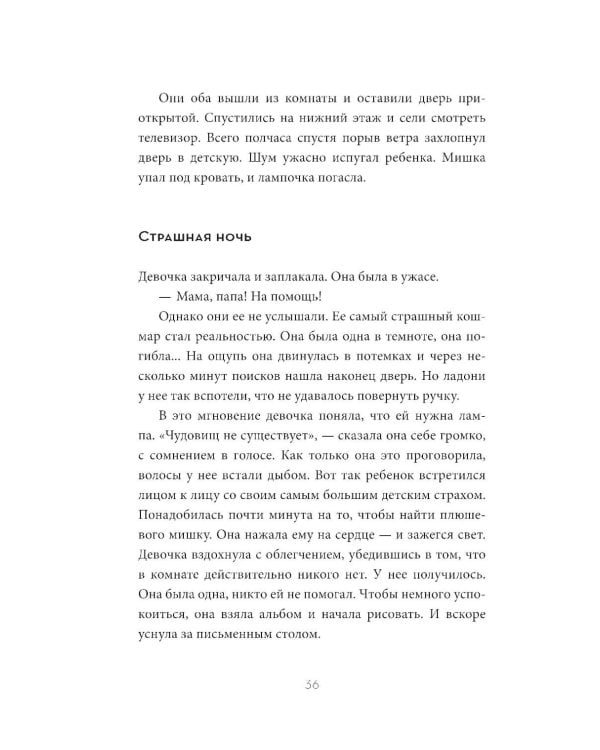 Они оба вышли из комнаты и оставили дверь приоткрытой. Спустились на нижний этаж и сели смотреть телевизор. Всего полчаса спустя порыв ветра захлопнул дверь в детскую. Шум ужасно испугал ребенка. Мишка упал под кровать, и лампочка погасла.

Страшная ночь

Девочка закричала и заплакала. Она была в ужасе.

— Мама, папа! На помощь!

Однако они ее не услышали. Ее самый страшный кошмар стал реальностью. Она была одна в темноте, она погибла... На ощупь она двинулась в потемках и через несколько минут поисков нашла наконец дверь. Но ладони у нее так вспотели, что не удавалось повернуть ручку.

В это мгновение девочка поняла, что ей нужна лампа. «Чудовищ не существует», — сказала она себе громко, с сомнением в голосе. Как только она это проговорила, волосы у нее встали дыбом. Вот так ребенок встретился лицом к лицу со своим самым большим детским страхом. Понадобилась почти минута на то, чтобы найти плюшевого мишку. Она нажала ему на сердце — и зажегся свет. Девочка вздохнула с облегчением, убедившись в том, что в комнате действительно никого нет. У нее получилось. Она была одна, никто ей не помогал. Чтобы немного успокоиться, она взяла альбом и начала рисовать. И вскоре уснула за письменным столом.

36